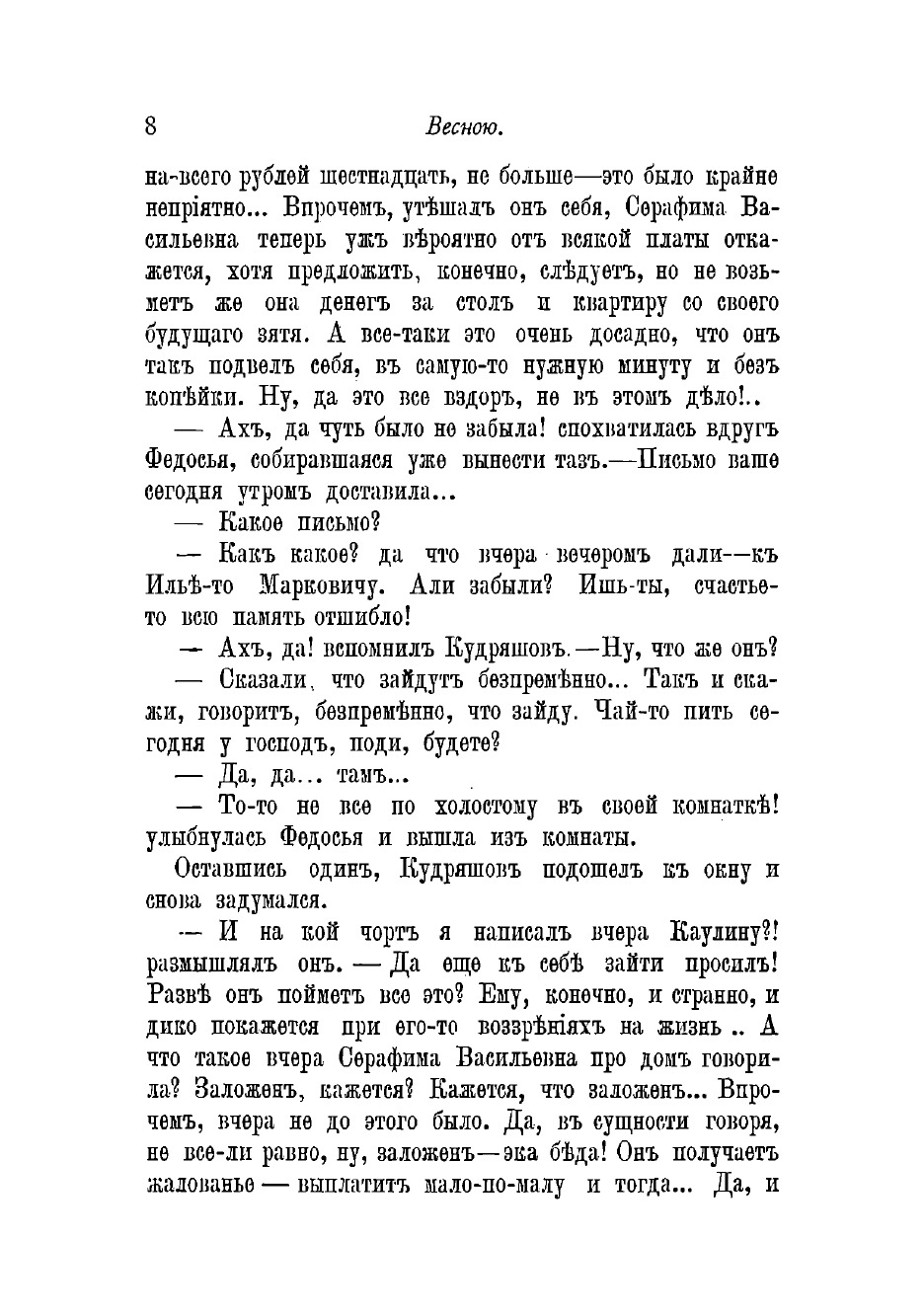 8 Весною.

на-всего рублей шестнадцать, не больше—это было крайне непріятно... Впрочемъ, утѣшалъ онъ себя, Серафима Васильевна теперь ужъ вѣроятно отъ всякой платы откажется, хотя предложить, конечно, слѣдуетъ, но не возьметъ же она денегъ за столъ и квартиру со своего будущаго зятя. А все-таки это очень досадно, что онъ такъ подвелъ себя, въ самую-то нужную минуту и безъ копѣйки. Ну, да это все вздоръ, не въ этомъ дѣло!..

— Ахъ, да чуть было не забыла! спохватилась вдругъ Федосья, собиравшаяся уже вынести тазъ.—Письмо ваше сегодня утромъ доставила...

— Какое письмо?

— Какъ какое? да что вчера вечеромъ дали—къ Ильѣ-то Марковичу. Али забыли? Ишь-ты, счастье-то всю память отшибло!

— Ахъ, да! вспомнилъ Кудряшовъ.—Ну, что же онъ?

— Сказали, что зайдутъ безпремѣнно... Такъ и скажи, говоритъ, безпремѣнно, что зайду. Чай-то пить сегодня у господъ, поди, будете?

— Да, да... тамъ...

— То-то не все по холостому въ своей комнаткѣ! улыбнулась Федосья и вышла изъ комнаты.

Оставшись одинъ, Кудряшовъ подошелъ къ окну и снова задумался.

— И на кой чортъ я написалъ вчера Каулину?! размышлялъ онъ. — Да еще къ себѣ зайти просилъ! Развѣ онъ пойметъ все это? Ему, конечно, и странно, и дико покажется при его-то воззрѣніяхъ на жизнь .. А что такое вчера Серафима Васильевна про домъ говорила? Заложенъ, кажется? Кажется, что заложенъ... Впрочемъ, вчера не до этого было. Да, въ сущности говоря, не все-ли равно, ну, заложенъ—эка бѣда! Онъ получаетъ жалованье — выплатитъ мало-по-малу и тогда... Да, и